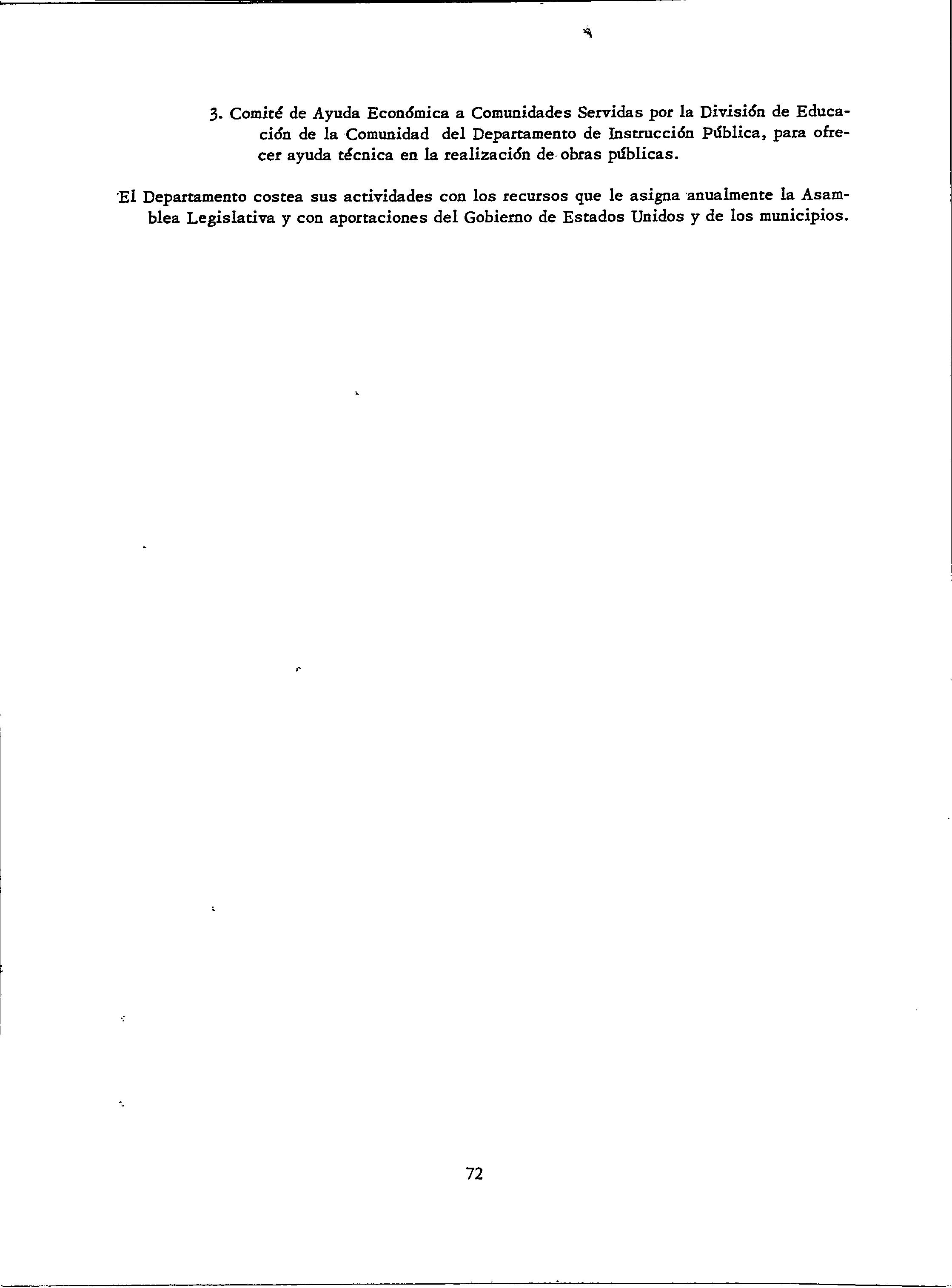 3. Comité de Ayuda Económica a Comunidades Servidas por la División de Educación de la Comunidad del Departamento de Instrucción Pública, para ofrecer ayuda técnica en la realización de obras públicas.

El Departamento costea sus actividades con los recursos que le asigna anualmente la Asamblea Legislativa y con aportaciones del Gobierno de Estados Unidos y de los municipios.

72